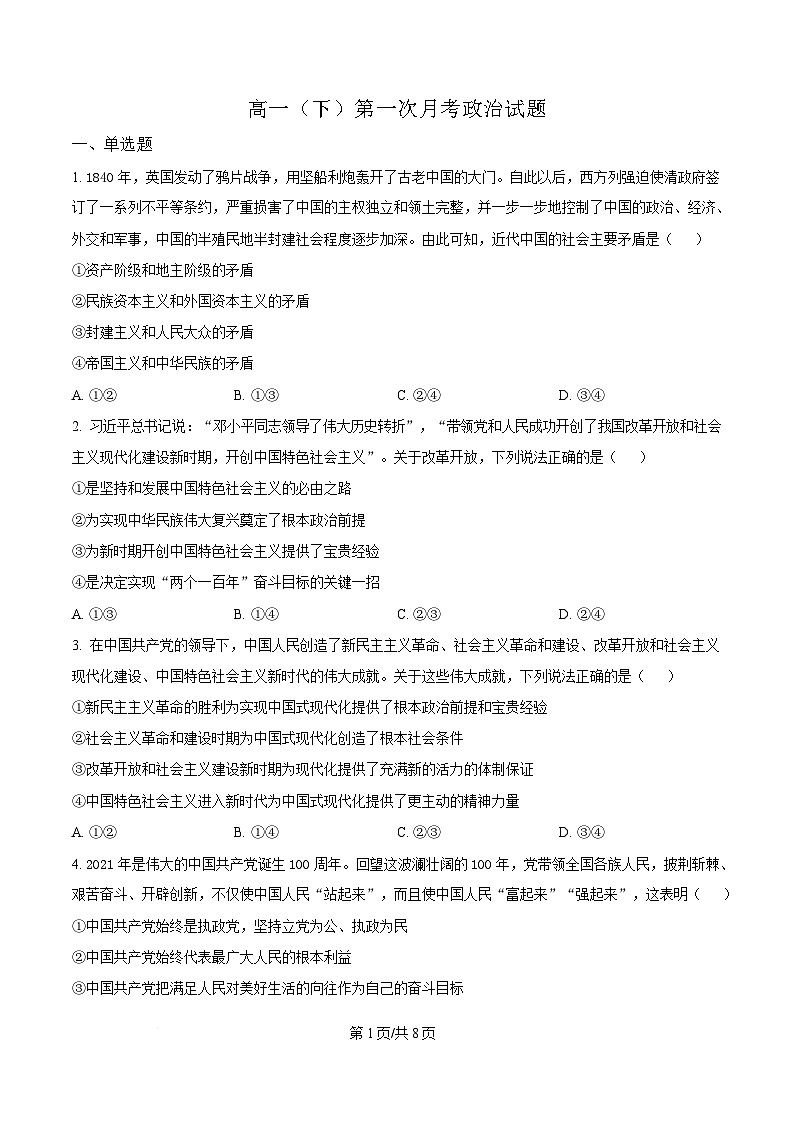 高一（下）第一次月考政治试题

一、单选题

1. 1840 年，英国发动了鸦片战争，用坚船利炮轰开了古老中国的大门。自此以后，西方列强迫使清政府签订了一系列不平等条约，严重损害了中国的主权独立和领土完整，并一步一步地控制了中国的政治、经济、外交和军事，中国的半殖民地半封建社会程度逐步加深。由此可知，近代中国的社会主要矛盾是（　）

①资产阶级和地主阶级的矛盾

②民族资本主义和外国资本主义的矛盾

③封建主义和人民大众的矛盾

④帝国主义和中华民族的矛盾

A. ①②　　B. ①③　　C. ②④　　D. ③④

2. 习近平总书记说：“邓小平同志领导了伟大历史转折”，“带领党和人民成功开创了我国改革开放和社会主义现代化建设新时期，开创中国特色社会主义”。关于改革开放，下列说法正确的是（　）

①是坚持和发展中国特色社会主义的必由之路

②为实现中华民族伟大复兴奠定了根本政治前提

③为新时期开创中国特色社会主义提供了宝贵经验

④是决定实现“两个一百年”奋斗目标的关键一招

A. ①③　　B. ①④　　C. ②③　　D. ②④

3. 在中国共产党的领导下，中国人民创造了新民主主义革命、社会主义革命和建设、改革开放和社会主义现代化建设、中国特色社会主义新时代的伟大成就。关于这些伟大成就，下列说法正确的是（　）

①新民主主义革命的胜利为实现中国式现代化提供了根本政治前提和宝贵经验

②社会主义革命和建设时期为中国式现代化创造了根本社会条件

③改革开放和社会主义建设新时期为现代化提供了充满新的活力的体制保证

④中国特色社会主义进入新时代为中国式现代化提供了更主动的精神力量

A. ①②　　B. ①④　　C. ②③　　D. ③④

4. 2021 年是伟大的中国共产党诞生 100 周年。回望这波澜壮阔的 100 年，党带领全国各族人民，披荆斩棘、艰苦奋斗、开辟创新，不仅使中国人民“站起来”，而且使中国人民“富起来”“强起来”，这表明（　）

①中国共产党始终是执政党，坚持立党为公、执政为民

②中国共产党始终代表最广大人民的根本利益

③中国共产党把满足人民对美好生活的向往作为自己的奋斗目标

第 1 页/共 8 页